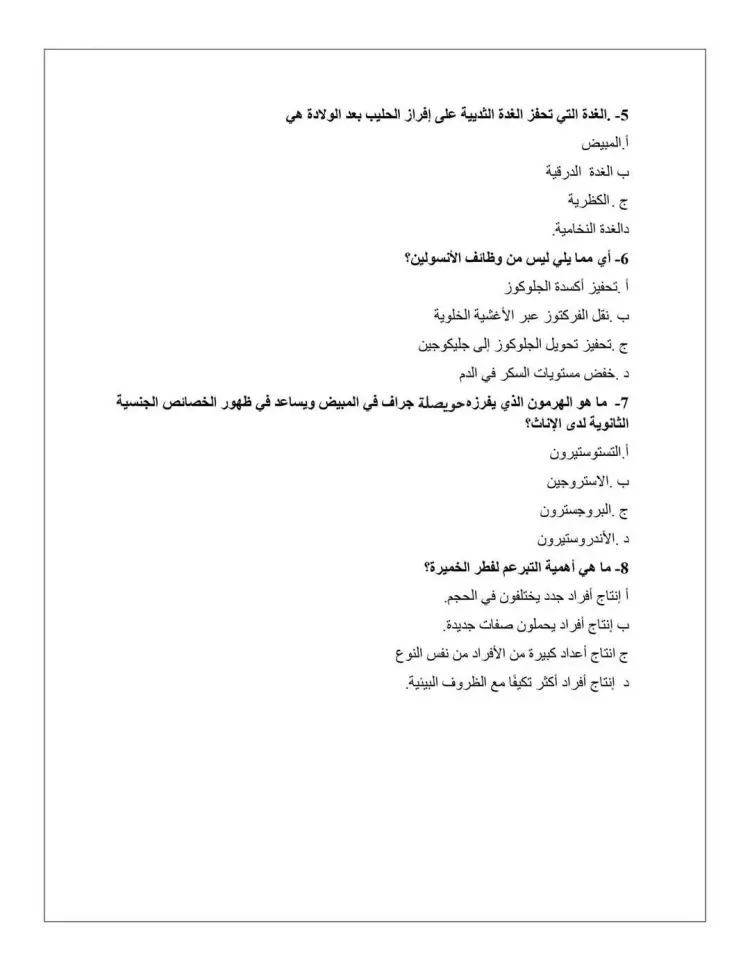 5- .الغدة التي تحفز الغدة الثديية على إفراز الحليب بعد الولادة هي

أ.المبيض

ب الغدة الدرقية

ج .الكظرية

دالغدة النخامية.

6- أي مما يلي ليس من وظائف الأنسولين؟

أ .تحفيز أكسدة الجلوكوز

ب .نقل الفركتوز عبر الأغشية الخلوية

ج .تحفيز تحويل الجلوكوز إلى جليكوجين

د .خفض مستويات السكر في الدم

7- ما هو الهرمون الذي يفرزه حويصلة جراف في المبيض ويساعد في ظهور الخصائص الجنسية الثانوية لدى الإناث؟

أ.التستوستيرون

ب .الاستروجين

ج .البروجسترون

د .الأندروستيرون

8- ما هي أهمية التبرعم لفطر الخميرة؟

أ إنتاج أفراد جدد يختلفون في الحجم.

ب إنتاج أفراد يحملون صفات جديدة.

ج انتاج أعداد كبيرة من الأفراد من نفس النوع

د إنتاج أفراد أكثر تكيفًا مع الظروف البيئية.